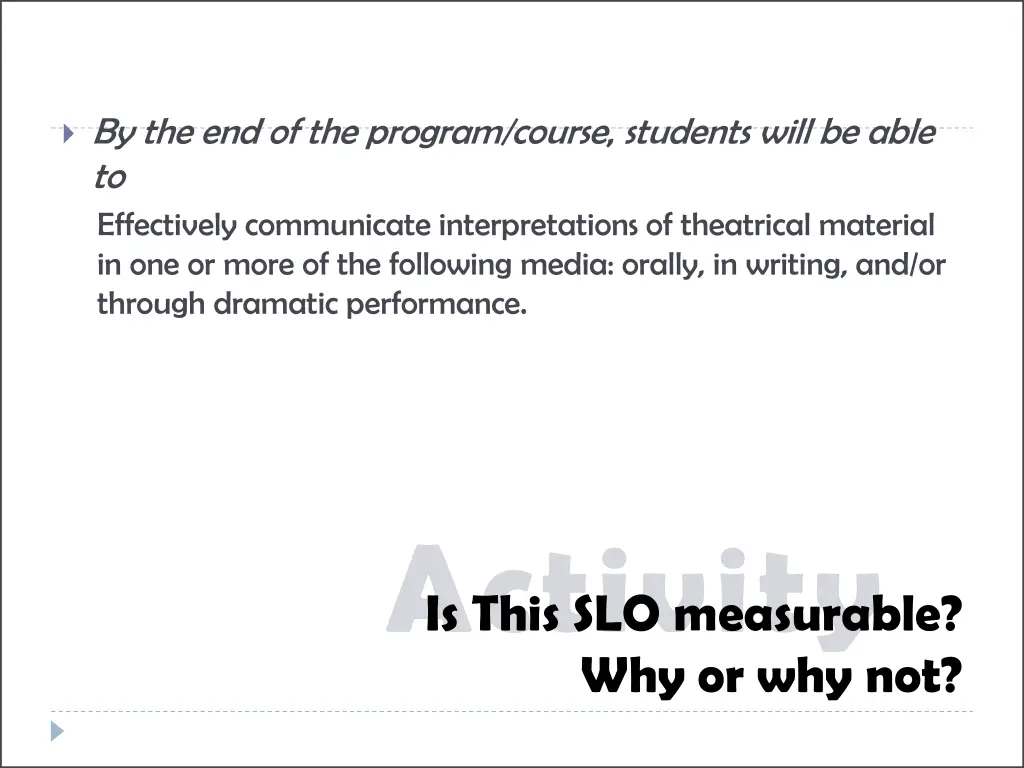 By the end of the program/course, students will be able to

Effectively communicate interpretations of theatrical material in one or more of the following media: orally, in writing, and/or through dramatic performance.

Activity

Is This SLO measurable?
Why or why not?